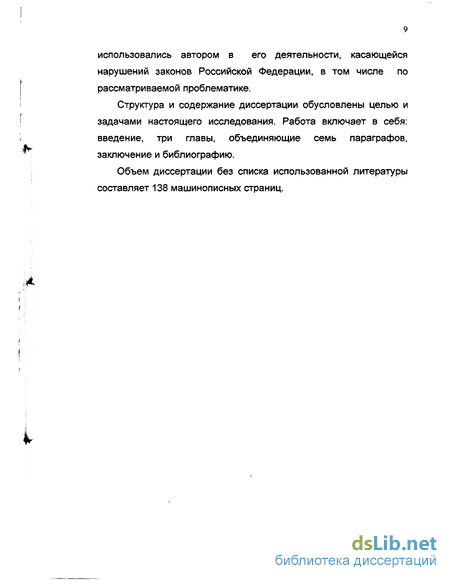 9

использовались автором в его деятельности, касающейся нарушений законов Российской Федерации, в том числе по рассматриваемой проблематике.

Структура и содержание диссертации обусловлены целью и задачами настоящего исследования. Работа включает в себя: введение, три главы, объединяющие семь параграфов, заключение и библиографию.

Объем диссертации без списка использованной литературы составляет 138 машинописных страниц.

dsLib.net
библиотека диссертаций